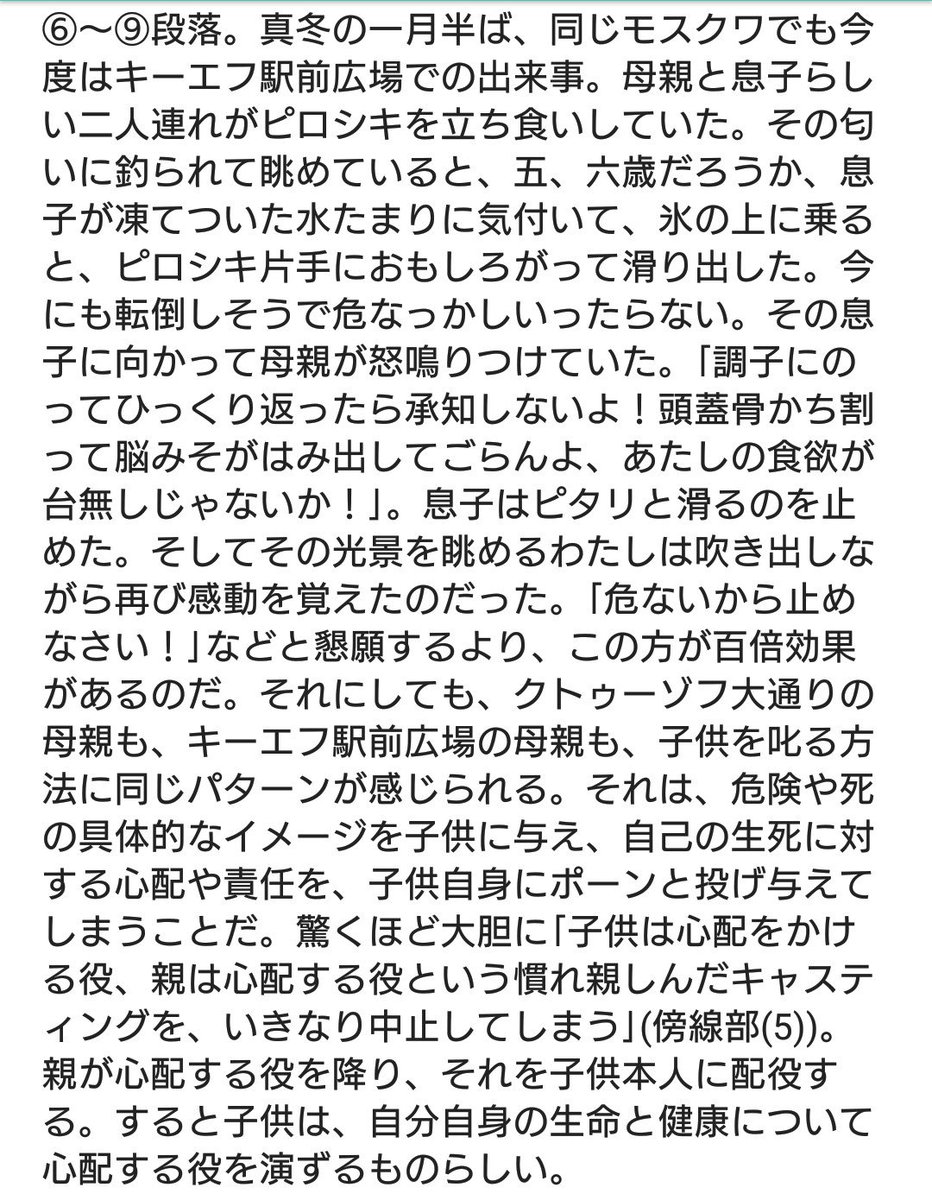 ⑥〜⑨段落。真冬の一月半ば、同じモスクワでも今度はキーエフ駅前広場での出来事。母親と息子らしい二人連れがピロシキを立ち食いしていた。その匂いに釣られて眺めていると、五、六歳だろうか、息子が凍てついた水たまりに気付いて、氷の上に乗ると、ピロシキ片手におもしろがって滑り出した。今にも転倒しそうで危なっかしいったらない。その息子に向かって母親が怒鳴りつけていた。「調子にのってひっくり返ったら承知しないよ！頭蓋骨かち割って脳みそがはみ出してごらんよ、あたしの食欲が台無しじゃないか！」。息子はピタリと滑るのを止めた。そしてその光景を眺めるわたしは吹き出しながら再び感動を覚えたのだった。「危ないから止めなさい！」などと懇願するより、この方が百倍効果があるのだ。それにしても、クトゥーゾフ大通りの母親も、キーエフ駅前広場の母親も、子供を叱る方法に同じパターンが感じられる。それは、危険や死の具体的なイメージを子供に与え、自己の生死に対する心配や責任を、子供自身にポーンと投げ与えてしまうことだ。驚くほど大胆に「子供は心配をかける役、親は心配する役という慣れ親しんだキャスティングを、いきなり中止してしまう」(傍線部(5))。親が心配する役を降り、それを子供本人に配役する。すると子供は、自分自身の生命と健康について心配する役を演ずるものらしい。